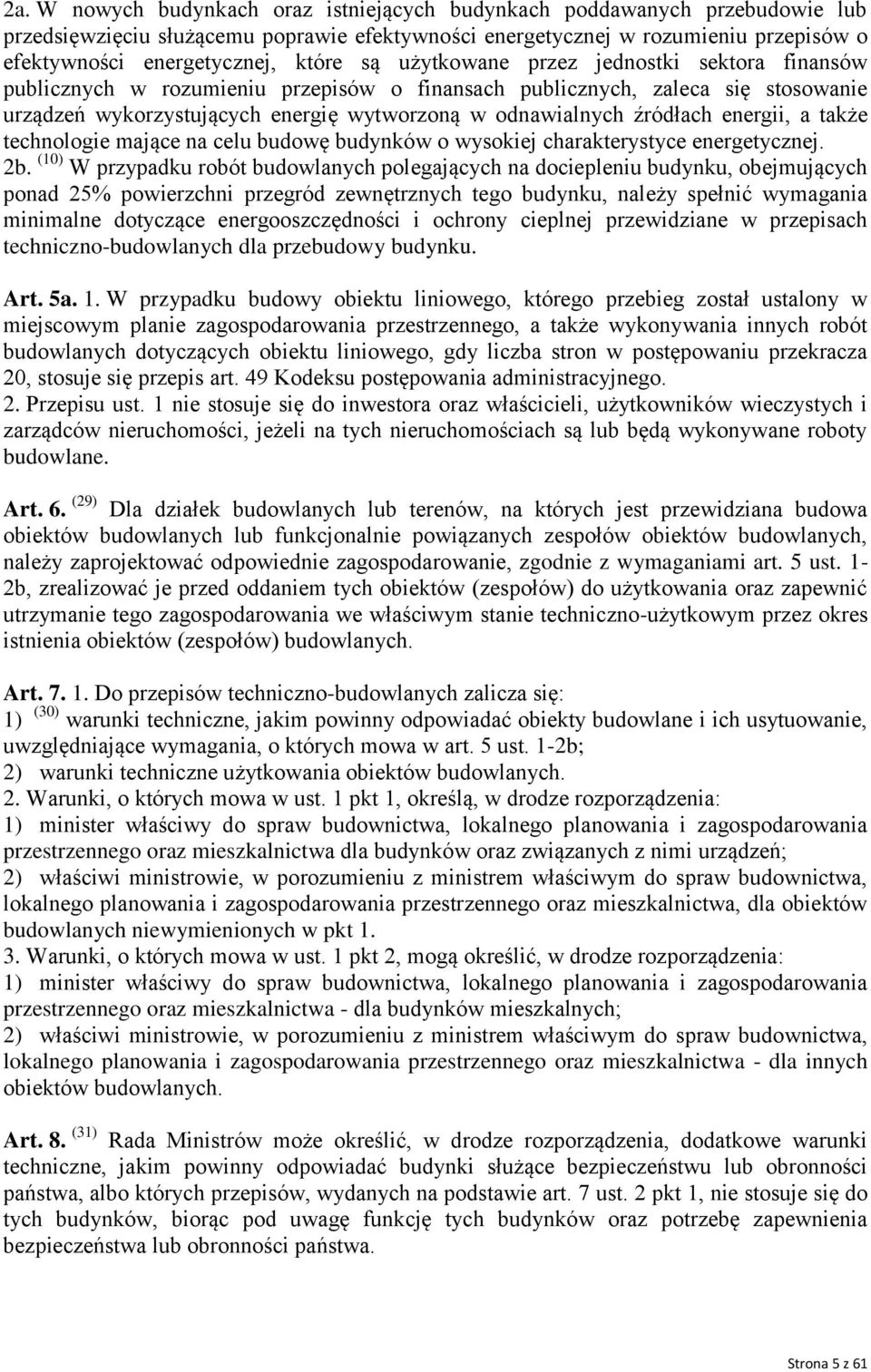 2a. W nowych budynkach oraz istniejących budynkach poddawanych przebudowie lub przedsięwzięciu służącemu poprawie efektywności energetycznej w rozumieniu przepisów o efektywności energetycznej, które są użytkowane przez jednostki sektora finansów publicznych w rozumieniu przepisów o finansach publicznych, zaleca się stosowanie urządzeń wykorzystujących energię wytworzoną w odnawialnych źródłach energii, a także technologie mające na celu budowę budynków o wysokiej charakterystyce energetycznej.
2b. $^{(10)}$ W przypadku robót budowlanych polegających na dociepleniu budynku, obejmujących ponad 25% powierzchni przegród zewnętrznych tego budynku, należy spełnić wymagania minimalne dotyczące energooszczędności i ochrony cieplnej przewidziane w przepisach techniczno-budowlanych dla przebudowy budynku.

Art. 5a. 1. W przypadku budowy obiektu liniowego, którego przebieg został ustalony w miejscowym planie zagospodarowania przestrzennego, a także wykonywania innych robót budowlanych dotyczących obiektu liniowego, gdy liczba stron w postępowaniu przekracza 20, stosuje się przepis art. 49 Kodeksu postępowania administracyjnego.
2. Przepisu ust. 1 nie stosuje się do inwestora oraz właścicieli, użytkowników wieczystych i zarządców nieruchomości, jeżeli na tych nieruchomościach są lub będą wykonywane roboty budowlane.

Art. 6. $^{(29)}$ Dla działek budowlanych lub terenów, na których jest przewidziana budowa obiektów budowlanych lub funkcjonalnie powiązanych zespołów obiektów budowlanych, należy zaprojektować odpowiednie zagospodarowanie, zgodnie z wymaganiami art. 5 ust. 1-2b, zrealizować je przed oddaniem tych obiektów (zespołów) do użytkowania oraz zapewnić utrzymanie tego zagospodarowania we właściwym stanie techniczno-użytkowym przez okres istnienia obiektów (zespołów) budowlanych.

Art. 7. 1. Do przepisów techniczno-budowlanych zalicza się:
1) $^{(30)}$ warunki techniczne, jakim powinny odpowiadać obiekty budowlane i ich usytuowanie, uwzględniające wymagania, o których mowa w art. 5 ust. 1-2b;
2) warunki techniczne użytkowania obiektów budowlanych.
2. Warunki, o których mowa w ust. 1 pkt 1, określą, w drodze rozporządzenia:
1) minister właściwy do spraw budownictwa, lokalnego planowania i zagospodarowania przestrzennego oraz mieszkalnictwa dla budynków oraz związanych z nimi urządzeń;
2) właściwi ministrowie, w porozumieniu z ministrem właściwym do spraw budownictwa, lokalnego planowania i zagospodarowania przestrzennego oraz mieszkalnictwa, dla obiektów budowlanych niewymienionych w pkt 1.
3. Warunki, o których mowa w ust. 1 pkt 2, mogą określić, w drodze rozporządzenia:
1) minister właściwy do spraw budownictwa, lokalnego planowania i zagospodarowania przestrzennego oraz mieszkalnictwa - dla budynków mieszkalnych;
2) właściwi ministrowie, w porozumieniu z ministrem właściwym do spraw budownictwa, lokalnego planowania i zagospodarowania przestrzennego oraz mieszkalnictwa - dla innych obiektów budowlanych.

Art. 8. $^{(31)}$ Rada Ministrów może określić, w drodze rozporządzenia, dodatkowe warunki techniczne, jakim powinny odpowiadać budynki służące bezpieczeństwu lub obronności państwa, albo których przepisów, wydanych na podstawie art. 7 ust. 2 pkt 1, nie stosuje się do tych budynków, biorąc pod uwagę funkcję tych budynków oraz potrzebę zapewnienia bezpieczeństwa lub obronności państwa.

Strona 5 z 61